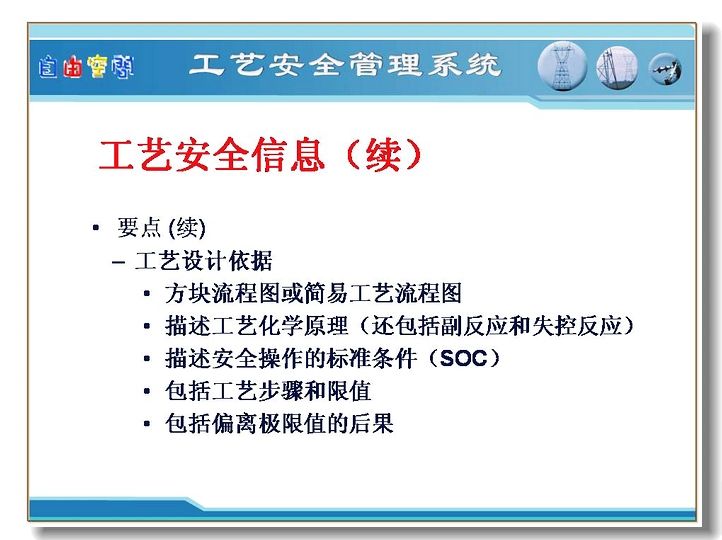 自由空间 工艺安全管理系统

工艺安全信息（续）

• 要点 (续)
– 工艺设计依据
• 方块流程图或简易工艺流程图
• 描述工艺化学原理（还包括副反应和失控反应）
• 描述安全操作的标准条件（SOC）
• 包括工艺步骤和限值
• 包括偏离极限值的后果